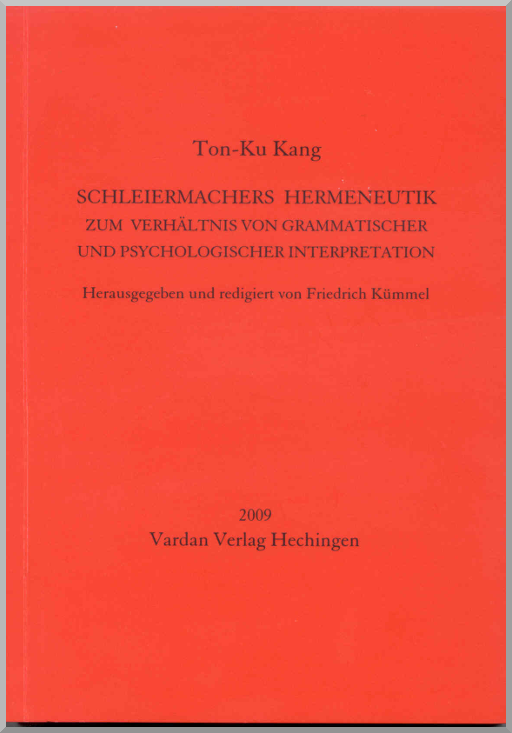 Ton-Ku Kang

SCHLEIERMACHERS HERMENEUTIK
ZUM VERHÄLTNIS VON GRAMMATISCHER
UND PSYCHOLOGISCHER INTERPRETATION

Herausgegeben und redigiert von Friedrich Kümmel

2009
Vardan Verlag Hechingen